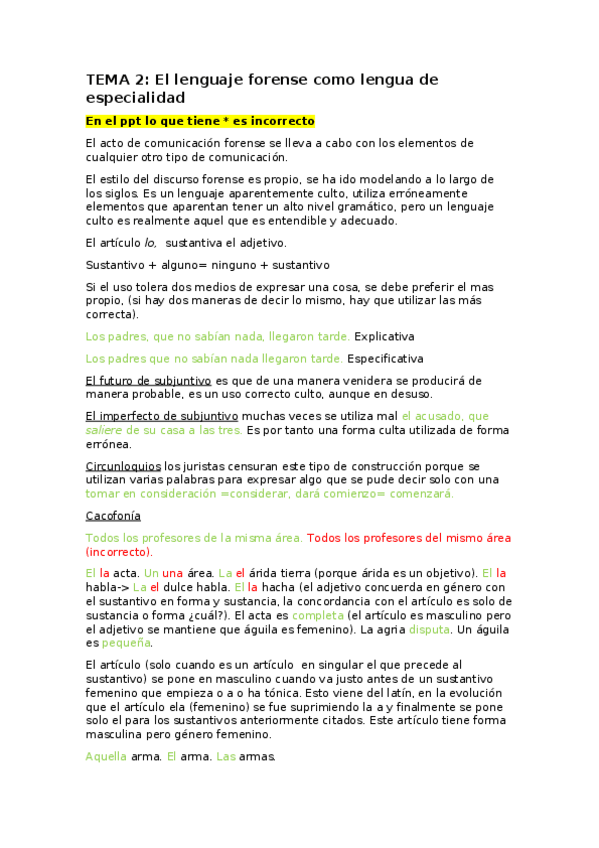 TEMA 2: El lenguaje forense como lengua de especialidad

En el ppt lo que tiene * es incorrecto

El acto de comunicación forense se lleva a cabo con los elementos de cualquier otro tipo de comunicación.

El estilo del discurso forense es propio, se ha ido modelando a lo largo de los siglos. Es un lenguaje aparentemente culto, utiliza erróneamente elementos que aparentan tener un alto nivel gramático, pero un lenguaje culto es realmente aquel que es entendible y adecuado.

El artículo lo, sustantiva el adjetivo.

Sustantivo + alguno= ninguno + sustantivo

Si el uso tolera dos medios de expresar una cosa, se debe preferir el mas propio, (si hay dos maneras de decir lo mismo, hay que utilizar las más correcta).

Los padres, que no sabían nada, llegaron tarde. Explicativa

Los padres que no sabían nada llegaron tarde. Especificativa

El futuro de subjuntivo es que de una manera venidera se producirá de manera probable, es un uso correcto culto, aunque en desuso.

El imperfecto de subjuntivo muchas veces se utiliza mal el acusado, que saliere de su casa a las tres. Es por tanto una forma culta utilizada de forma errónea.

Circunloquios los juristas censuran este tipo de construcción porque se utilizan varias palabras para expresar algo que se pude decir solo con una tomar en consideración =considerar, dará comienzo= comenzará.

Cacofonía

Todos los profesores de la misma área. Todos los profesores del mismo área (incorrecto).

El la acta. Un una área. La el árida tierra (porque árida es un objetivo). El la habla-> La el dulce habla. El la hacha (el adjetivo concuerda en género con el sustantivo en forma y sustancia, la concordancia con el artículo es solo de sustancia o forma ¿cuál?). El acta es completa (el artículo es masculino pero el adjetivo se mantiene que águila es femenino). La agria disputa. Un águila es pequeña.

El artículo (solo cuando es un artículo en singular el que precede al sustantivo) se pone en masculino cuando va justo antes de un sustantivo femenino que empieza o a o ha tónica. Esto viene del latín, en la evolución que el artículo ela (femenino) se fue suprimiendo la a y finalmente se pone solo el para los sustantivos anteriormente citados. Este artículo tiene forma masculina pero género femenino.

Aquella arma. El arma. Las armas.